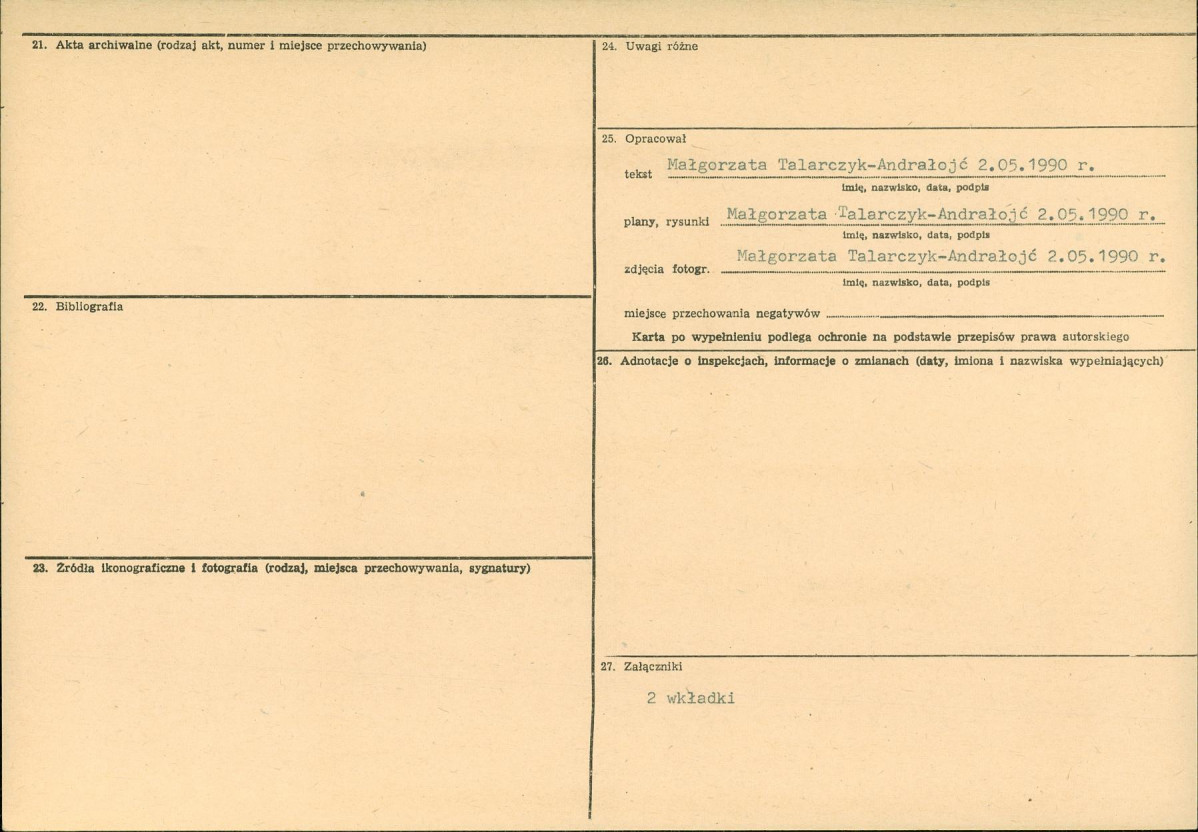 21. Akta archiwalne (rodzaj akt, numer i miejsce przechowywania)

22. Bibliografia

23. Źródła ikonograficzne i fotografia (rodzaj, miejsca przechowywania, sygnatury)

24. Uwagi różne

25. Opracował

tekst Małgorzata Talarczyk-Andrałojć 2.05.1990 r.
imię, nazwisko, data, podpis

plany, rysunki Małgorzata Talarczyk-Andrałojć 2.05.1990 r.
imię, nazwisko, data, podpis

zdjęcia fotogr. Małgorzata Talarczyk-Andrałojć 2.05.1990 r.
imię, nazwisko, data, podpis

miejsce przechowania negatywów

Karta po wypełnieniu podlega ochronie na podstawie przepisów prawa autorskiego

26. Adnotacje o inspekcjach, informacje o zmianach (daty, imiona i nazwiska wypełniających)

27. Załączniki

2 wkładki